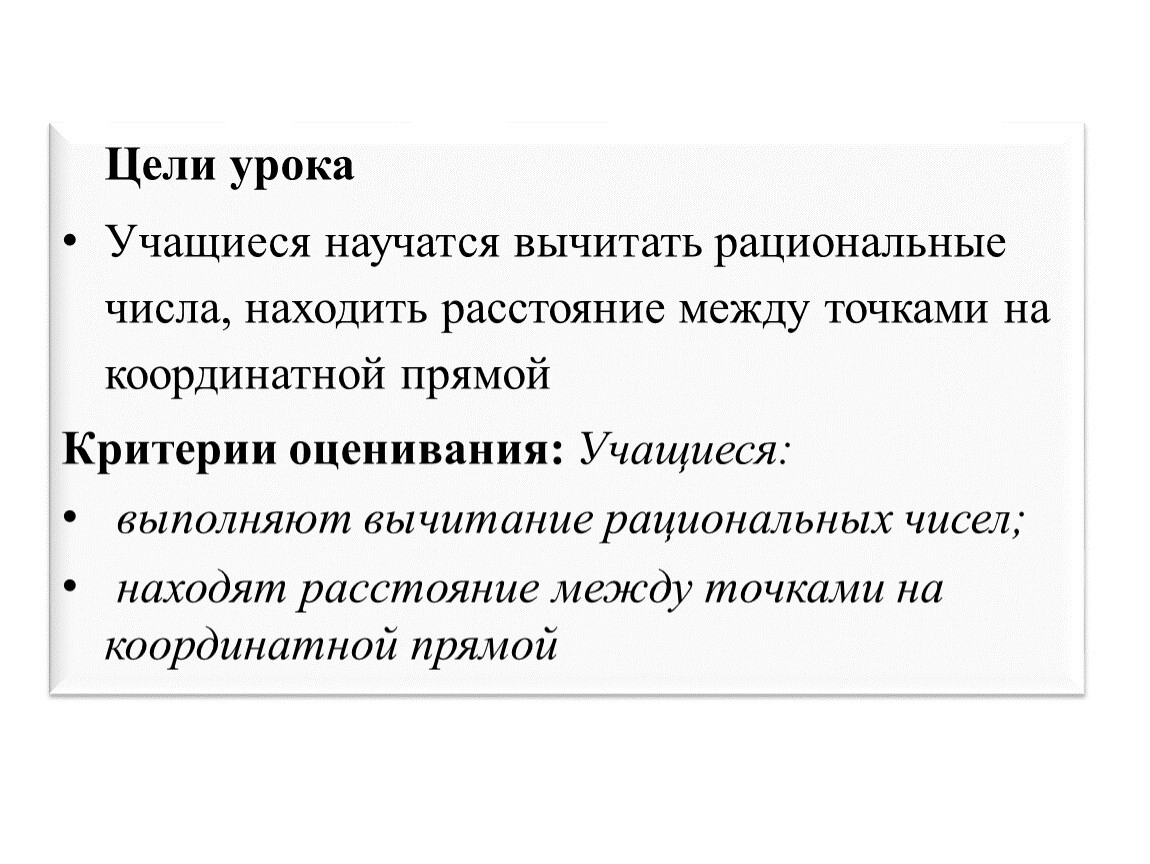 Цели урока

• Учащиеся научатся вычитать рациональные числа, находить расстояние между точками на координатной прямой

Критерии оценивания: Учащиеся:

• выполняют вычитание рациональных чисел;

• находят расстояние между точками на координатной прямой